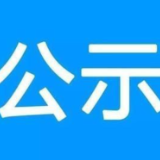 公示